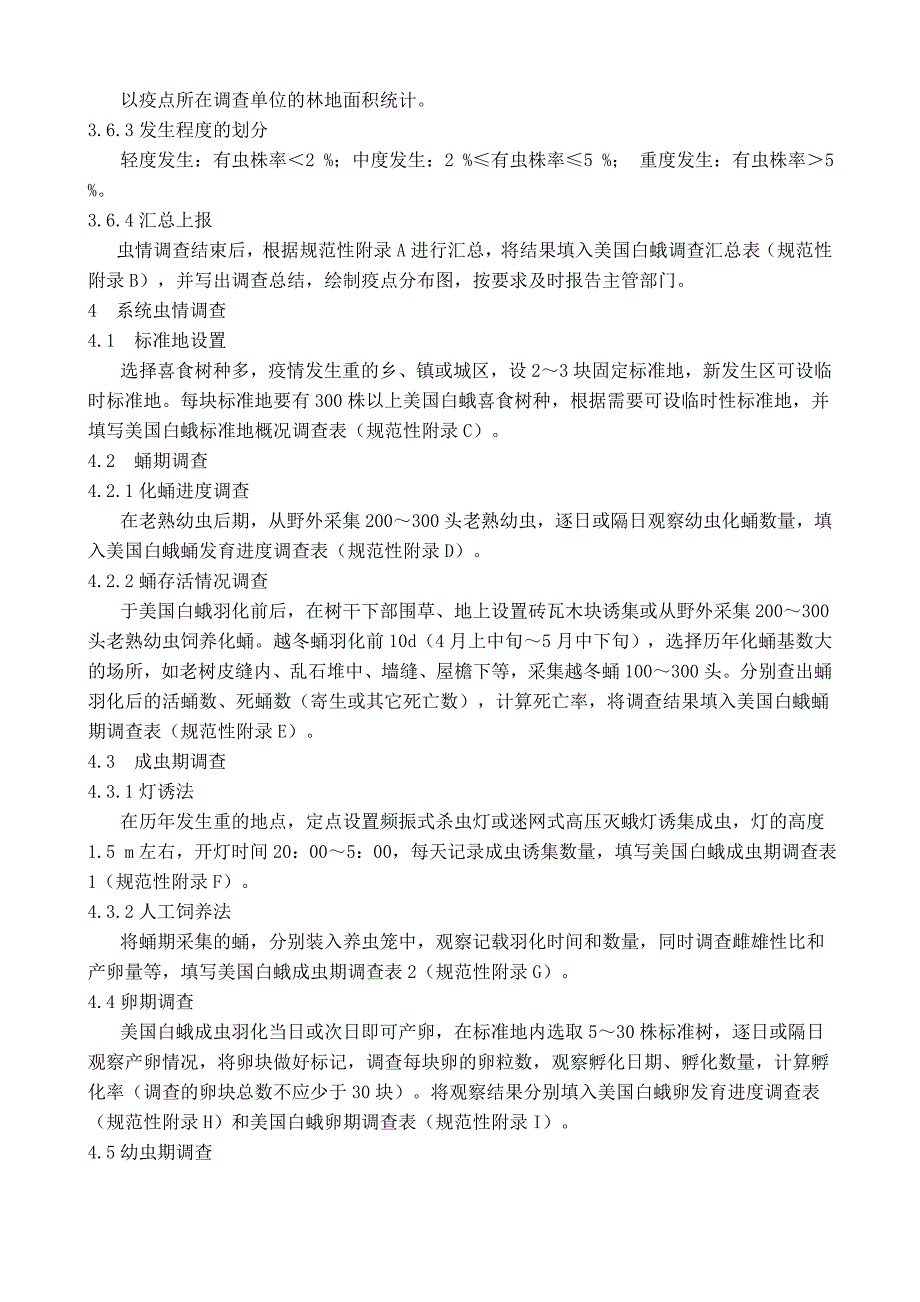 以疫点所在调查单位的林地面积统计。

3.6.3 发生程度的划分

轻度发生：有虫株率＜2 %；中度发生：2 %≤有虫株率≤5 %； 重度发生：有虫株率＞5 %。

3.6.4 汇总上报

虫情调查结束后，根据规范性附录 A 进行汇总，将结果填入美国白蛾调查汇总表（规范性附录 B），并写出调查总结，绘制疫点分布图，按要求及时报告主管部门。

4 系统虫情调查

4.1 标准地设置

选择喜食树种多，疫情发生重的乡、镇或城区，设 2～3 块固定标准地，新发生区可设临时标准地。每块标准地要有 300 株以上美国白蛾喜食树种，根据需要可设临时性标准地，并填写美国白蛾标准地概况调查表（规范性附录 C）。

4.2 蛹期调查

4.2.1 化蛹进度调查

在老熟幼虫后期，从野外采集 200～300 头老熟幼虫，逐日或隔日观察幼虫化蛹数量，填入美国白蛾蛹发育进度调查表（规范性附录 D）。

4.2.2 蛹存活情况调查

于美国白蛾羽化前后，在树干下部围草、地上设置砖瓦木块诱集或从野外采集 200～300 头老熟幼虫饲养化蛹。越冬蛹羽化前 10d（4 月上中旬～5 月中下旬），选择历年化蛹基数大的场所，如老树皮缝内、乱石堆中、墙缝、屋檐下等，采集越冬蛹 100～300 头。分别查出蛹羽化后的活蛹数、死蛹数（寄生或其它死亡数），计算死亡率，将调查结果填入美国白蛾蛹期调查表（规范性附录 E）。

4.3 成虫期调查

4.3.1 灯诱法

在历年发生重的地点，定点设置频振式杀虫灯或迷网式高压灭蛾灯诱集成虫，灯的高度 1.5 m 左右，开灯时间 20：00～5：00，每天记录成虫诱集数量，填写美国白蛾成虫期调查表 1（规范性附录 F）。

4.3.2 人工饲养法

将蛹期采集的蛹，分别装入养虫笼中，观察记载羽化时间和数量，同时调查雌雄性比和产卵量等，填写美国白蛾成虫期调查表 2（规范性附录 G）。

4.4 卵期调查

美国白蛾成虫羽化当日或次日即可产卵，在标准地内选取 5～30 株标准树，逐日或隔日观察产卵情况，将卵块做好标记，调查每块卵的卵粒数，观察孵化日期、孵化数量，计算孵化率（调查的卵块总数不应少于 30 块）。将观察结果分别填入美国白蛾卵发育进度调查表（规范性附录 H）和美国白蛾卵期调查表（规范性附录 I）。

4.5 幼虫期调查